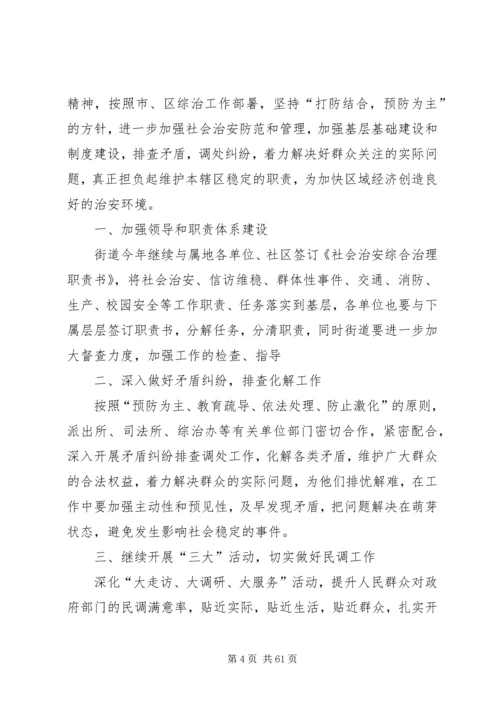 精神，按照市、区综治工作部署，坚持“打防结合，预防为主”的方针，进一步加强社会治安防范和管理，加强基层基础建设和制度建设，排查矛盾，调处纠纷，着力解决好群众关注的实际问题，真正担负起维护本辖区稳定的职责，为加快区域经济创造良好的治安环境。

一、加强领导和职责体系建设

街道今年继续与属地各单位、社区签订《社会治安综合治理职责书》，将社会治安、信访维稳、群体性事件、交通、消防、生产、校园安全等工作职责、任务落实到基层，各单位也要与下属层层签订职责书，分解任务，分清职责，同时街道要进一步加大督查力度，加强工作的检查、指导

二、深入做好矛盾纠纷，排查化解工作

按照“预防为主、教育疏导、依法处理、防止激化”的原则，派出所、司法所、综治办等有关单位部门密切合作，紧密配合，深入开展矛盾纠纷排查调处工作，化解各类矛盾，维护广大群众的合法权益，着力解决群众的实际问题，为他们排忧解难，在工作中要加强主动性和预见性，及早发现矛盾，把问题解决在萌芽状态，避免发生影响社会稳定的事件。

三、继续开展“三大”活动，切实做好民调工作

深化“大走访、大调研、大服务”活动，提升人民群众对政府部门的民调满意率，贴近实际，贴近生活，贴近群众，扎实开

第 4 页 共 61 页